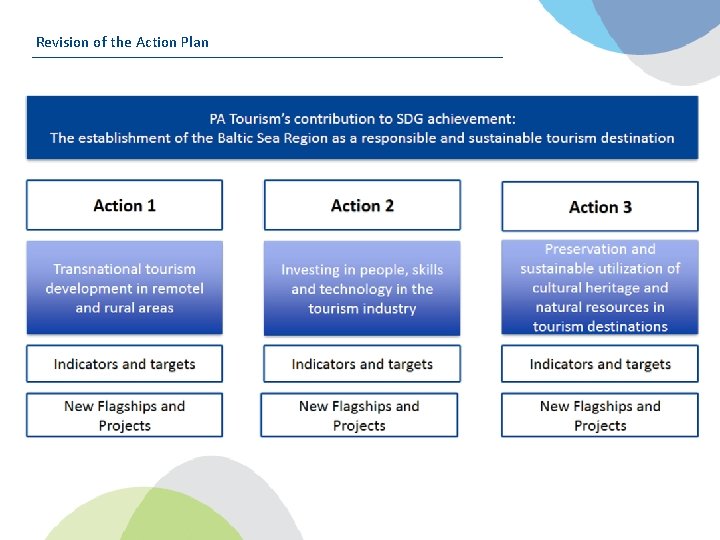 Revision of the Action Plan

PA Tourism's contribution to SDG achievement:
The establishment of the Baltic Sea Region as a responsible and sustainable tourism destination

Action 1

Transnational tourism development in remotel and rural areas

Indicators and targets

New Flagships and Projects

Action 2

Investing in people, skills and technology in the tourism industry

Indicators and targets

New Flagships and Projects

Action 3

Preservation and sustainable utilization of cultural heritage and natural resources in tourism destinations

Indicators and targets

New Flagships and Projects